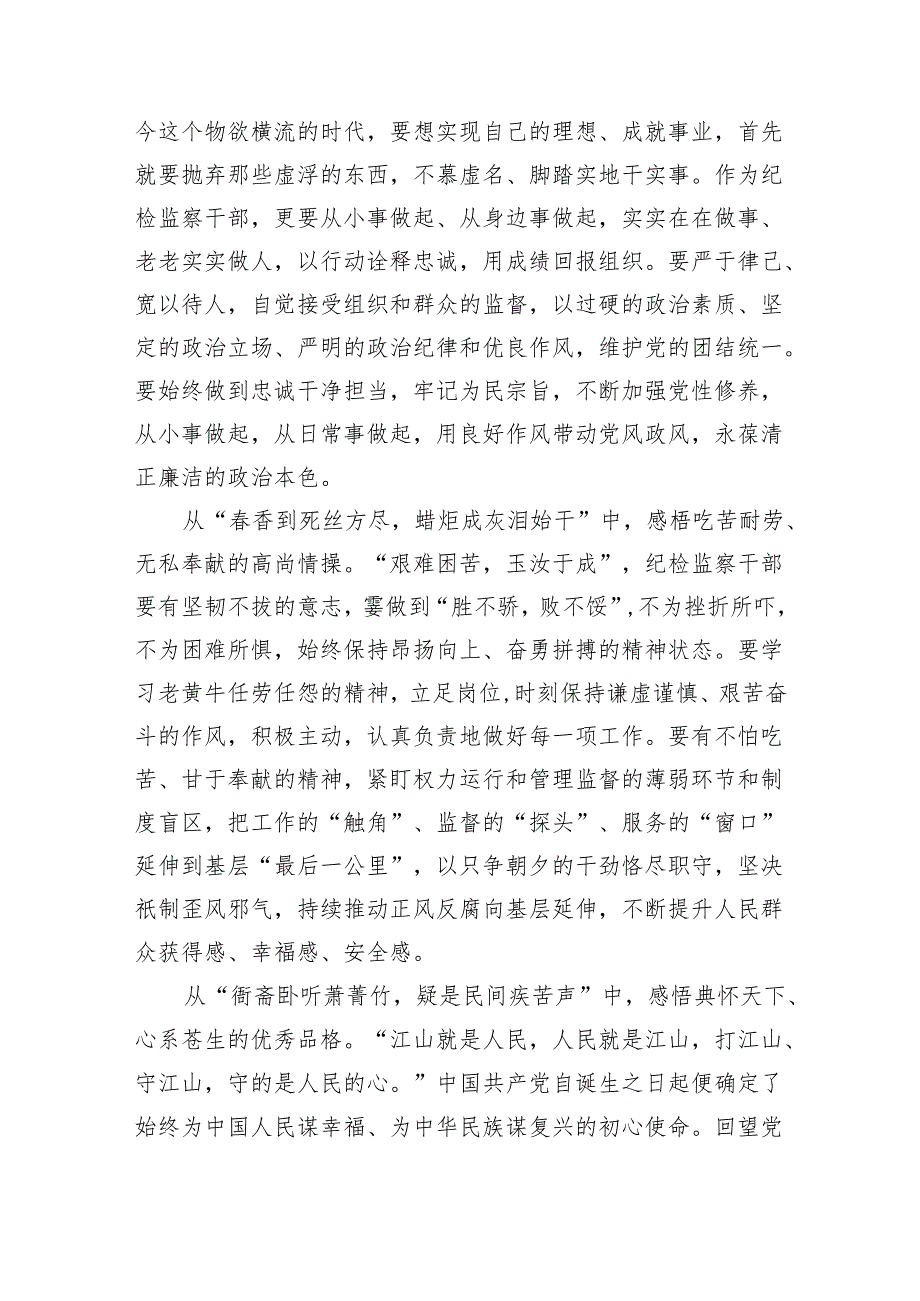 今这个物欲横流的时代，要想实现自己的理想、成就事业，首先就要抛弃那些虚浮的东西，不慕虚名、脚踏实地干实事。作为纪检监察干部，更要从小事做起、从身边事做起，实实在在做事、老老实实做人，以行动诠释忠诚，用成绩回报组织。要严于律己、宽以待人，自觉接受组织和群众的监督，以过硬的政治素质、坚定的政治立场、严明的政治纪律和优良作风，维护党的团结统一。要始终做到忠诚干净担当，牢记为民宗旨，不断加强党性修养，从小事做起，从日常事做起，用良好作风带动党风政风，永葆清正廉洁的政治本色。

从“春香到死丝方尽，蜡炬成灰泪始干”中，感悟吃苦耐劳、无私奉献的高尚情操。“艰难困苦，玉汝于成”，纪检监察干部要有坚韧不拔的意志，霎做到“胜不骄，败不馁”，不为挫折所吓，不为困难所惧，始终保持昂扬向上、奋勇拼搏的精神状态。要学习老黄牛任劳任怨的精神，立足岗位，时刻保持谦虚谨慎、艰苦奋斗的作风，积极主动，认真负责地做好每一项工作。要有不怕吃苦、甘于奉献的精神，紧盯权力运行和管理监督的薄弱环节和制度盲区，把工作的“触角”、监督的“探头”、服务的“窗口”延伸到基层“最后一公里”，以只争朝夕的干劲恪尽职守，坚决祇制歪风邪气，持续推动正风反腐向基层延伸，不断提升人民群众获得感、幸福感、安全感。

从“衙斋卧听萧菁竹，疑是民间疾苦声”中，感悟典怀天下、心系苍生的优秀品格。“江山就是人民，人民就是江山，打江山、守江山，守的是人民的心。”中国共产党自诞生之日起便确定了始终为中国人民谋幸福、为中华民族谋复兴的初心使命。回望党